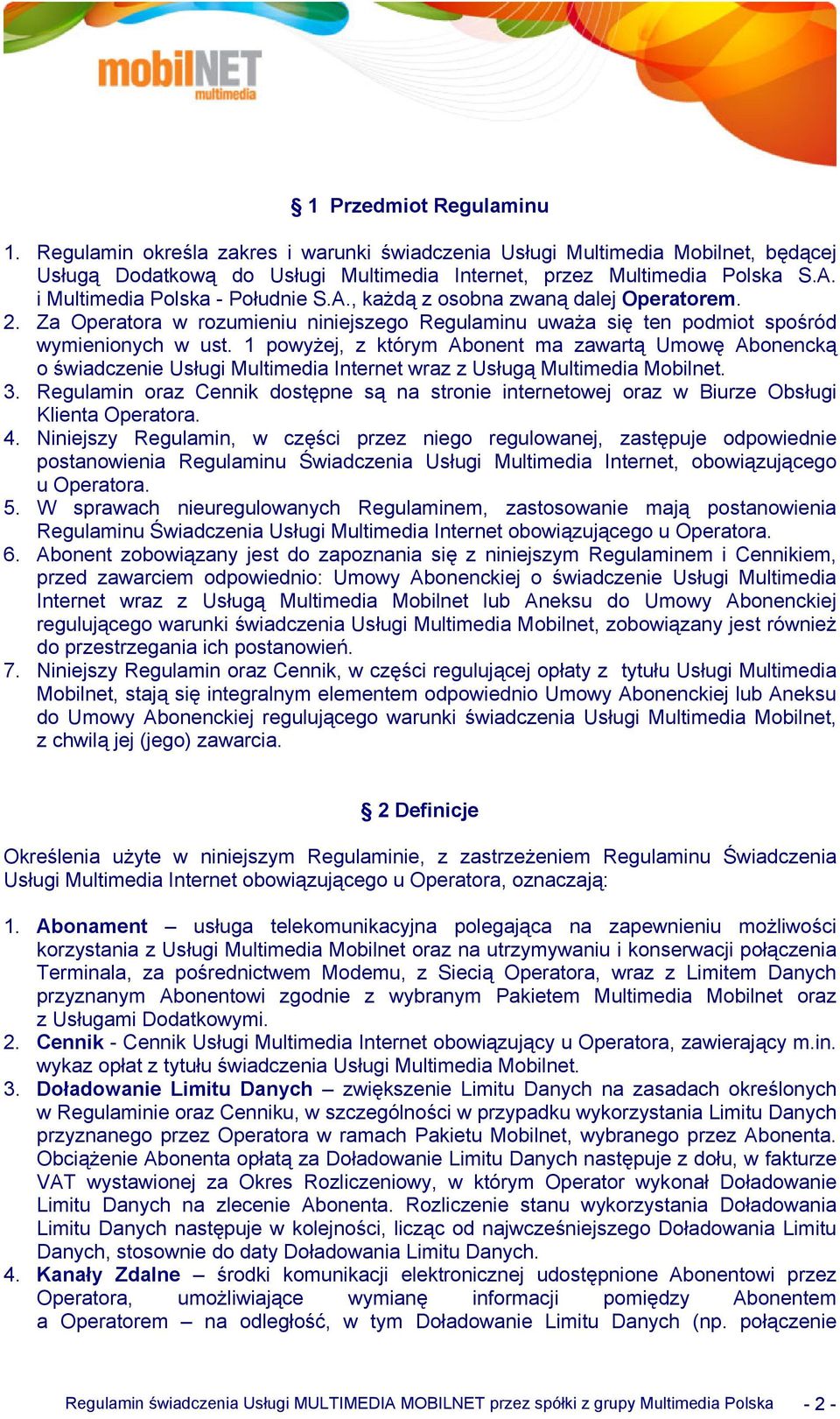 mobilNET multimedia

§ 1 Przedmiot Regulaminu

1. Regulamin określa zakres i warunki świadczenia Usługi Multimedia Mobilnet, będącej Usługą Dodatkową do Usługi Multimedia Internet, przez Multimedia Polska S.A. i Multimedia Polska - Południe S.A., każdą z osobna zwaną dalej Operatorem.
2. Za Operatora w rozumieniu niniejszego Regulaminu uważa się ten podmiot spośród wymienionych w ust. 1 powyżej, z którym Abonent ma zawartą Umowę Abonencką o świadczenie Usługi Multimedia Internet wraz z Usługą Multimedia Mobilnet.
3. Regulamin oraz Cennik dostępne są na stronie internetowej oraz w Biurze Obsługi Klienta Operatora.
4. Niniejszy Regulamin, w części przez niego regulowanej, zastępuje odpowiednie postanowienia Regulaminu Świadczenia Usługi Multimedia Internet, obowiązującego u Operatora.
5. W sprawach nieuregulowanych Regulaminem, zastosowanie mają postanowienia Regulaminu Świadczenia Usługi Multimedia Internet obowiązującego u Operatora.
6. Abonent zobowiązany jest do zapoznania się z niniejszym Regulaminem i Cennikiem, przed zawarciem odpowiednio: Umowy Abonenckiej o świadczenie Usługi Multimedia Internet wraz z Usługą Multimedia Mobilnet lub Aneksu do Umowy Abonenckiej regulującego warunki świadczenia Usługi Multimedia Mobilnet, zobowiązany jest również do przestrzegania ich postanowień.
7. Niniejszy Regulamin oraz Cennik, w części regulującej opłaty z tytułu Usługi Multimedia Mobilnet, stają się integralnym elementem odpowiednio Umowy Abonenckiej lub Aneksu do Umowy Abonenckiej regulującego warunki świadczenia Usługi Multimedia Mobilnet, z chwilą jej (jego) zawarcia.

§ 2 Definicje

Określenia użyte w niniejszym Regulaminie, z zastrzeżeniem Regulaminu Świadczenia Usługi Multimedia Internet obowiązującego u Operatora, oznaczają:

1. Abonament – usługa telekomunikacyjna polegająca na zapewnieniu możliwości korzystania z Usługi Multimedia Mobilnet oraz na utrzymywaniu i konserwacji połączenia Terminala, za pośrednictwem Modemu, z Siecią Operatora, wraz z Limitem Danych przyznanym Abonentowi zgodnie z wybranym Pakietem Multimedia Mobilnet oraz z Usługami Dodatkowymi.
2. Cennik - Cennik Usługi Multimedia Internet obowiązujący u Operatora, zawierający m.in. wykaz opłat z tytułu świadczenia Usługi Multimedia Mobilnet.
3. Doładowanie Limitu Danych – zwiększenie Limitu Danych na zasadach określonych w Regulaminie oraz Cenniku, w szczególności w przypadku wykorzystania Limitu Danych przyznanego przez Operatora w ramach Pakietu Mobilnet, wybranego przez Abonenta. Obciążenie Abonenta opłatą za Doładowanie Limitu Danych następuje z dołu, w fakturze VAT wystawionej za Okres Rozliczeniowy, w którym Operator wykonał Doładowanie Limitu Danych na zlecenie Abonenta. Rozliczenie stanu wykorzystania Doładowania Limitu Danych następuje w kolejności, licząc od najwcześniejszego Doładowania Limitu Danych, stosownie do daty Doładowania Limitu Danych.
4. Kanały Zdalne – środki komunikacji elektronicznej udostępnione Abonentowi przez Operatora, umożliwiające wymianę informacji pomiędzy Abonentem a Operatorem – na odległość, w tym Doładowanie Limitu Danych (np. połączenie

Regulamin świadczenia Usługi MULTIMEDIA MOBILNET przez spółki z grupy Multimedia Polska - 2 -